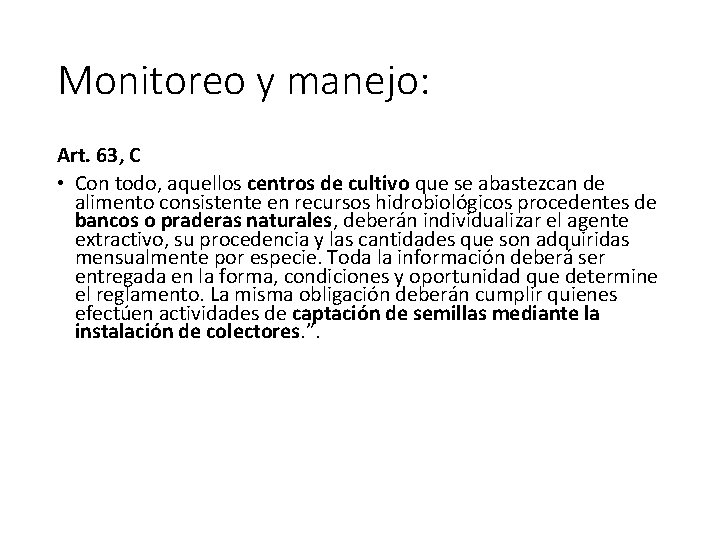 Monitoreo y manejo:

Art. 63, C

• Con todo, aquellos centros de cultivo que se abastezcan de alimento consistente en recursos hidrobiológicos procedentes de bancos o praderas naturales, deberán individualizar el agente extractivo, su procedencia y las cantidades que son adquiridas mensualmente por especie. Toda la información deberá ser entregada en la forma, condiciones y oportunidad que determine el reglamento. La misma obligación deberán cumplir quienes efectúen actividades de captación de semillas mediante la instalación de colectores.”.